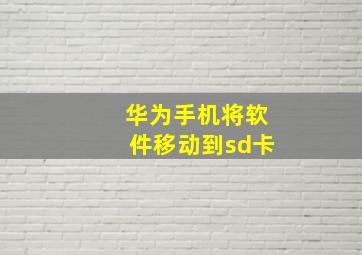 华为手机将软件移动到sd卡